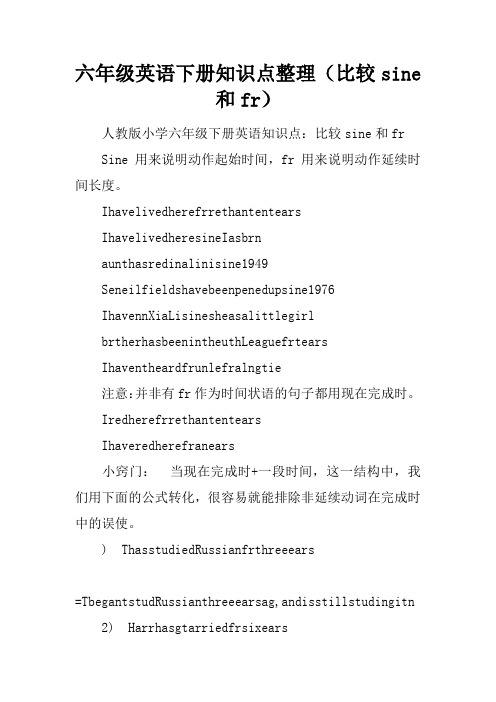 六年级英语下册知识点整理（比较 sine 和 fr）

人教版小学六年级下册英语知识点：比较 sine 和 fr

Sine 用来说明动作起始时间，fr 用来说明动作延续时间长度。

Ihavelivedherefrrethantentears

IhavelivedheresineIasbrn

aunthasredinalinisine1949

Seneilfieldshavebeenpenedupsine1976

IhavennXiaLisinesheasalittlegirl

brtherhasbeenintheuthLeaguefrtears

Ihaventheardfrunlefralngtie

注意:并非有 fr 作为时间状语的句子都用现在完成时。

Iredherefrrethantentears

Ihaveredherefranears

小窍门：　当现在完成时+一段时间，这一结构中，我们用下面的公式转化，很容易就能排除非延续动词在完成时中的误使。

)　ThasstudiedRussianfrthreeears

=TbegantstudRussianthreeearsag,andisstillstudingitn

2)　Harrhasgtarriedfrsixears